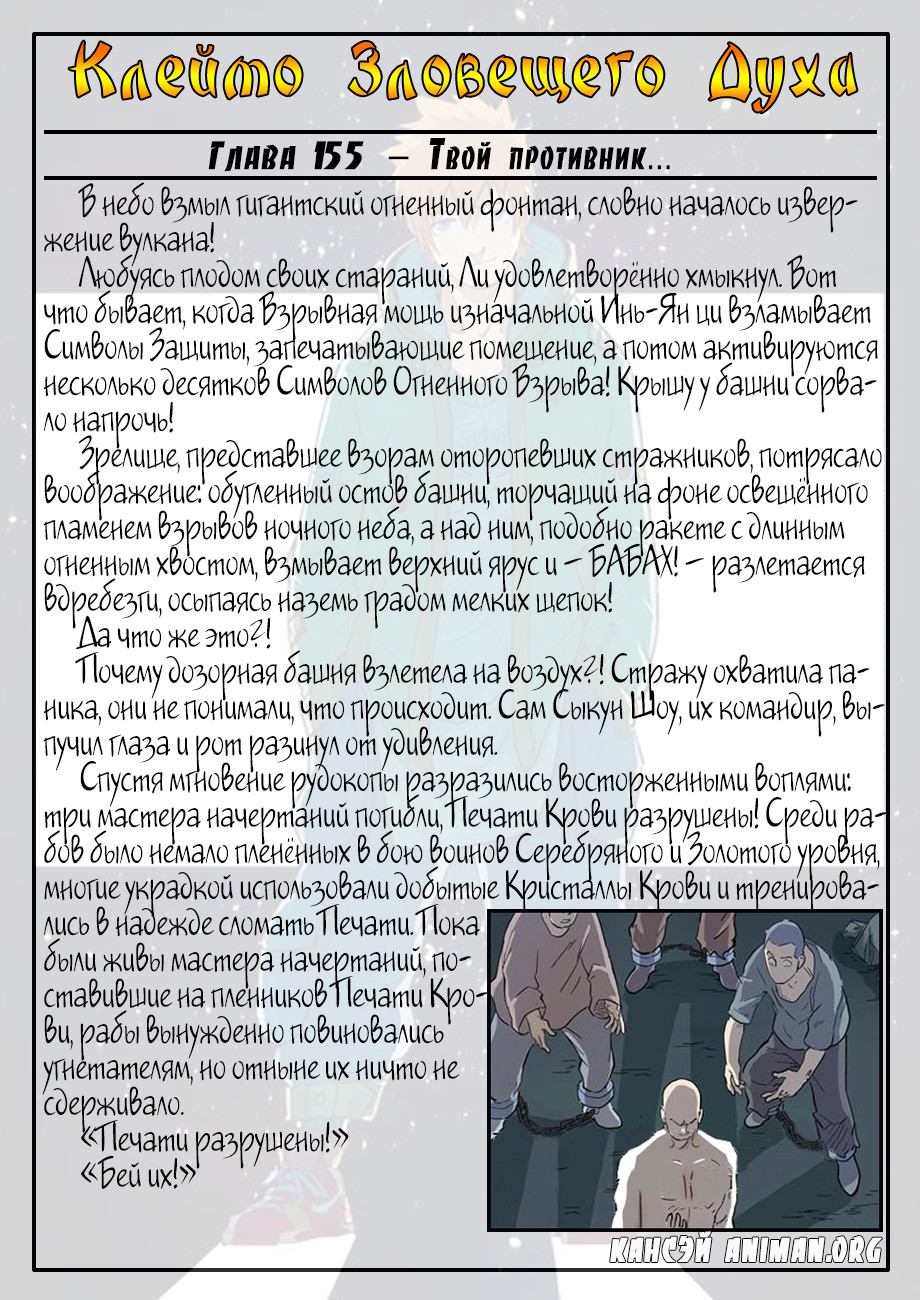 Клеймо Зловещего Духа

Глава 155 – Твой противник…

В небо взмыл гигантский огненный фонтан, словно началось извержение вулкана!

Любуясь плодом своих стараний, Ли удовлетворённо хмыкнул. Вот что бывает, когда Взрывная мощь изначальной Инь-Ян ци взламывает Символы Защиты, запечатывающие помещение, а потом активируются несколько десятков Символов Огненного Взрыва! Крышу у башни сорвало напрочь!

Зрелище, представшее взорам оторопевших стражников, потрясало воображение: обугленный остов башни, торчащий на фоне освещённого пламенем взрывов ночного неба, а над ним, подобно ракете с длинным огненным хвостом, взмывает верхний ярус и – БАБАХ! – разлетается вдребезги, осыпаясь наземь градом мелких щепок!

Да что же это?!

Почему дозорная башня взлетела на воздух?! Стражу охватила паника, они не понимали, что происходит. Сам Сыкун Шоу, их командир, выпучил глаза и рот разинул от удивления.

Спустя мгновение рудокопы разразились восторженными воплями: три мастера начертаний погибли, Печати Крови разрушены! Среди рабов было немало пленённых в бою воинов Серебряного и Золотого уровня, многие украдкой использовали добытые Кристаллы Крови и тренировались в надежде сломать Печати. Пока были живы мастера начертаний, поставившие на пленников Печати Крови, рабы вынужденно повиновались угнетателям, но отныне их ничто не сдерживало.

«Печати разрушены!»

«Бей их!»

КАНСЭЙ ANIMAN.ORG